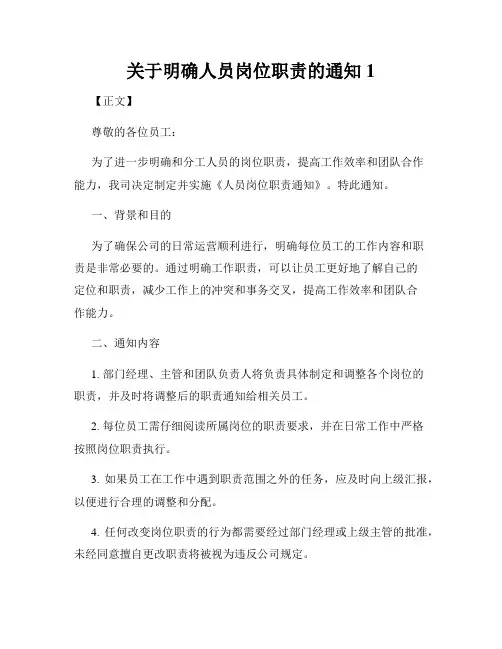 关于明确人员岗位职责的通知 1

【正文】

尊敬的各位员工：

为了进一步明确和分工人员的岗位职责，提高工作效率和团队合作能力，我司决定制定并实施《人员岗位职责通知》。特此通知。

一、背景和目的

为了确保公司的日常运营顺利进行，明确每位员工的工作内容和职责是非常必要的。通过明确工作职责，可以让员工更好地了解自己的定位和职责，减少工作上的冲突和事务交叉，提高工作效率和团队合作能力。

二、通知内容

1. 部门经理、主管和团队负责人将负责具体制定和调整各个岗位的职责，并及时将调整后的职责通知给相关员工。

2. 每位员工需仔细阅读所属岗位的职责要求，并在日常工作中严格按照岗位职责执行。

3. 如果员工在工作中遇到职责范围之外的任务，应及时向上级汇报，以便进行合理的调整和分配。

4. 任何改变岗位职责的行为都需要经过部门经理或上级主管的批准，未经同意擅自更改职责将被视为违反公司规定。